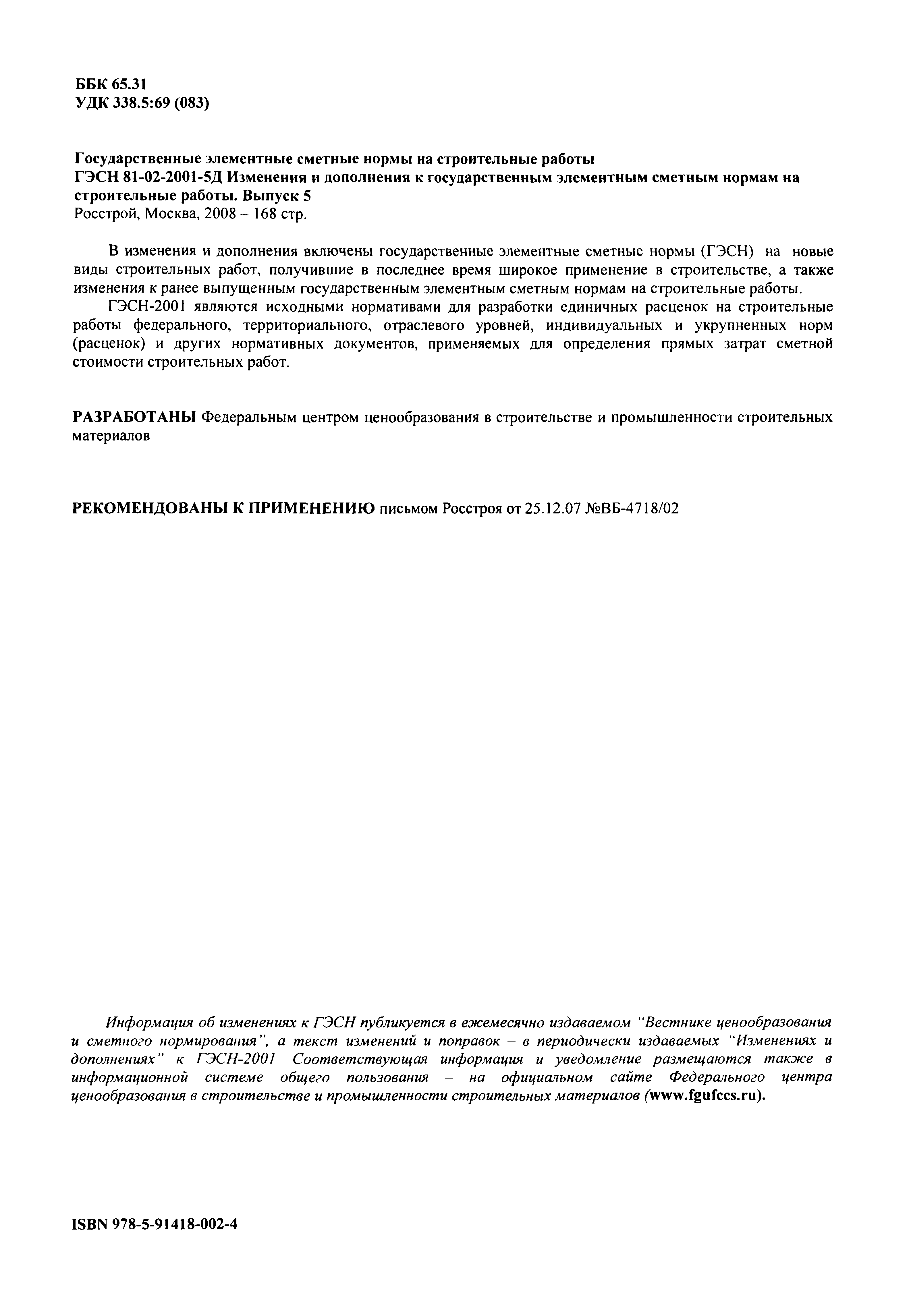 ББК 65.31
УДК 338.5:69 (083)

Государственные элементные сметные нормы на строительные работы
ГЭСН 81-02-2001-5Д Изменения и дополнения к государственным элементным сметным нормам на строительные работы. Выпуск 5
Росстрой, Москва, 2008 – 168 стр.

В изменения и дополнения включены государственные элементные сметные нормы (ГЭСН) на новые виды строительных работ, получившие в последнее время широкое применение в строительстве, а также изменения к ранее выпущенным государственным элементным сметным нормам на строительные работы.

ГЭСН-2001 являются исходными нормативами для разработки единичных расценок на строительные работы федерального, территориального, отраслевого уровней, индивидуальных и укрупненных норм (расценок) и других нормативных документов, применяемых для определения прямых затрат сметной стоимости строительных работ.

РАЗРАБОТАНЫ Федеральным центром ценообразования в строительстве и промышленности строительных материалов

РЕКОМЕНДОВАНЫ К ПРИМЕНЕНИЮ письмом Росстроя от 25.12.07 №ВБ-4718/02

Информация об изменениях к ГЭСН публикуется в ежемесячно издаваемом "Вестнике ценообразования и сметного нормирования", а текст изменений и поправок – в периодически издаваемых "Изменениях и дополнениях" к ГЭСН-2001 Соответствующая информация и уведомление размещаются также в информационной системе общего пользования – на официальном сайте Федерального центра ценообразования в строительстве и промышленности строительных материалов (www.fgufccs.ru).

ISBN 978-5-91418-002-4